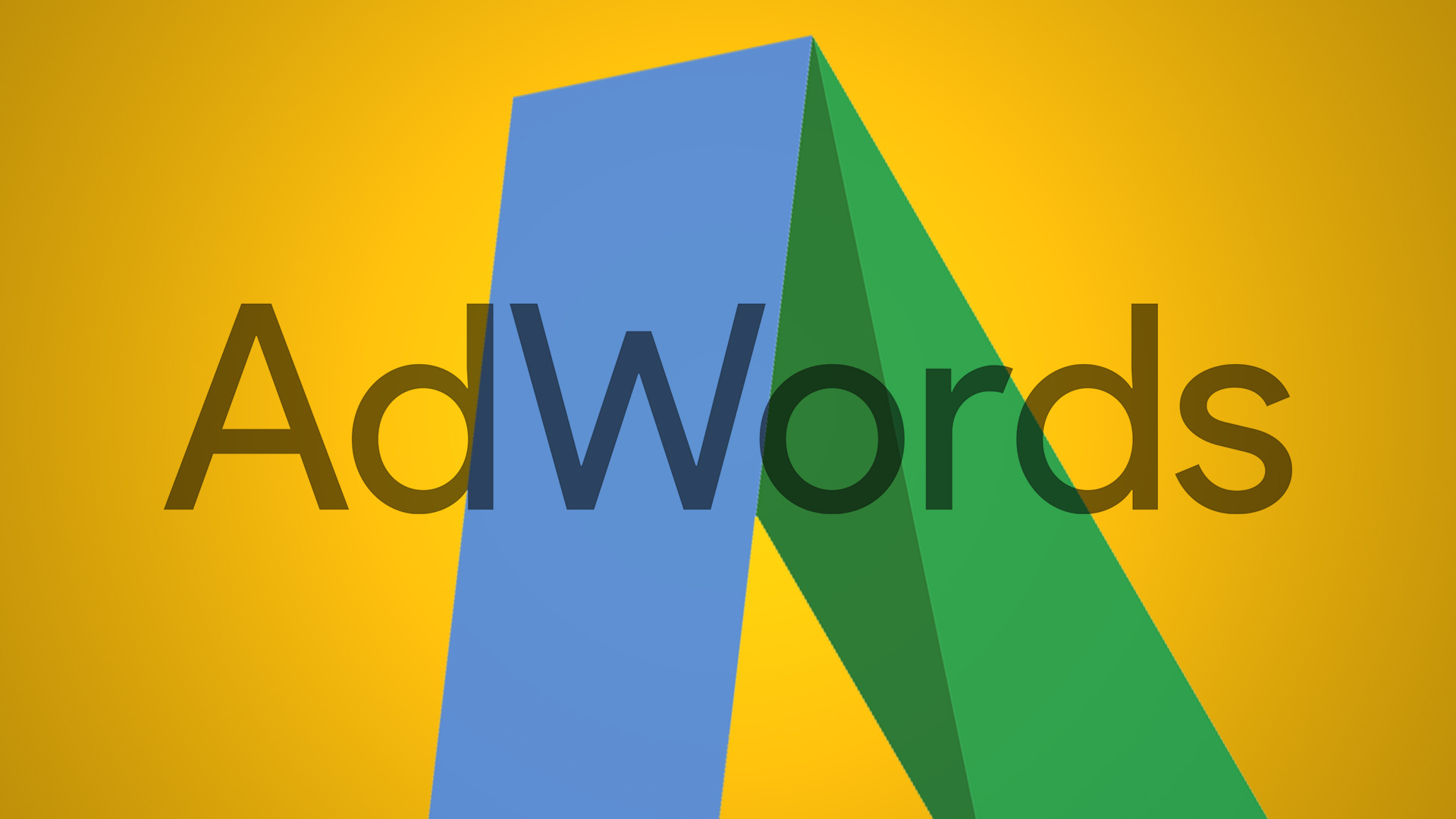 AdWords